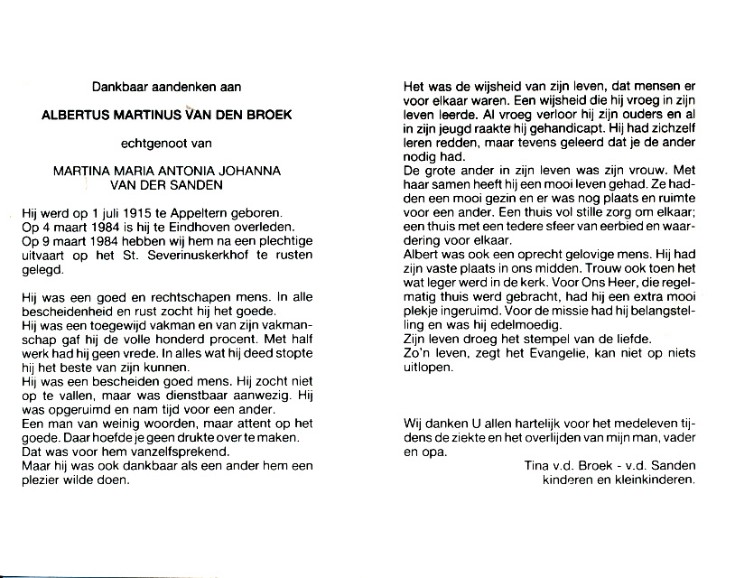 Dankbaar aandenken aan

ALBERTUS MARTINUS VAN DEN BROEK

echtgenoot van

MARTINA MARIA ANTONIA JOHANNA VAN DER SANDEN

Hij werd op 1 juli 1915 te Appeltern geboren.
Op 4 maart 1984 is hij te Eindhoven overleden.
Op 9 maart 1984 hebben wij hem na een plechtige uitvaart op het St. Severinuskerkhof te rusten gelegd.

Hij was een goed en rechtschapen mens. In alle bescheidenheid en rust zocht hij het goede.
Hij was een toegewijd vakman en van zijn vakmanschap gaf hij de volle honderd procent. Met half werk had hij geen vrede. In alles wat hij deed stopte hij het beste van zijn kunnen.
Hij was een bescheiden goed mens. Hij zocht niet op te vallen, maar was dienstbaar aanwezig. Hij was opgeruimd en nam tijd voor een ander.
Een man van weinig woorden, maar attent op het goede. Daar hoefde je geen drukte over te maken.
Dat was voor hem vanzelfsprekend.
Maar hij was ook dankbaar als een ander hem een plezier wilde doen.

Het was de wijsheid van zijn leven, dat mensen er voor elkaar waren. Een wijsheid die hij vroeg in zijn leven leerde. Al vroeg verloor hij zijn ouders en al in zijn jeugd raakte hij gehandicapt. Hij had zichzelf leren redden, maar tevens geleerd dat je de ander nodig had.
De grote ander in zijn leven was zijn vrouw. Met haar samen heeft hij een mooi leven gehad. Ze hadden een mooi gezin en er was nog plaats en ruimte voor een ander. Een thuis vol stille zorg om elkaar; een thuis met een tedere sfeer van eerbied en waardering voor elkaar.
Albert was ook een oprecht gelovige mens. Hij had zijn vaste plaats in ons midden. Trouw ook toen het wat leger werd in de kerk. Voor Ons Heer, die regelmatig thuis werd gebracht, had hij een extra mooi plekje ingeruimd. Voor de missie had hij belangstelling en was hij edelmoedig.
Zijn leven droeg het stempel van de liefde.
Zo'n leven, zegt het Evangelie, kan niet op niets uitlopen.

Wij danken U allen hartelijk voor het medeleven tijdens de ziekte en het overlijden van mijn man, vader en opa.

Tina v.d. Broek - v.d. Sanden
kinderen en kleinkinderen.